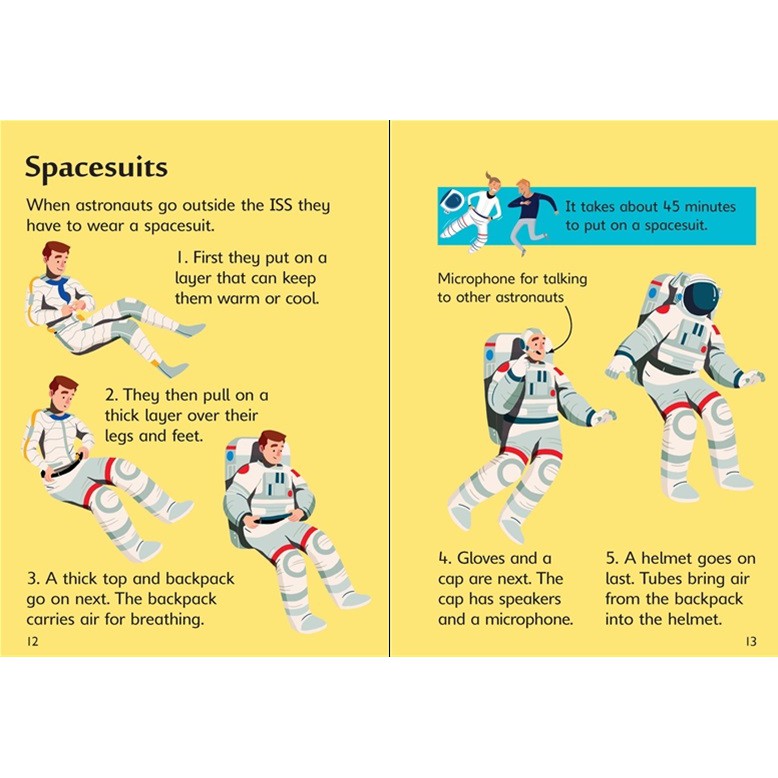 Spacesuits

When astronauts go outside the ISS they have to wear a spacesuit.

1. First they put on a layer that can keep them warm or cool.

2. They then pull on a thick layer over their legs and feet.

3. A thick top and backpack go on next. The backpack carries air for breathing.

12

It takes about 45 minutes to put on a spacesuit.

Microphone for talking to other astronauts

4. Gloves and a cap are next. The cap has speakers and a microphone.

5. A helmet goes on last. Tubes bring air from the backpack into the helmet.

13